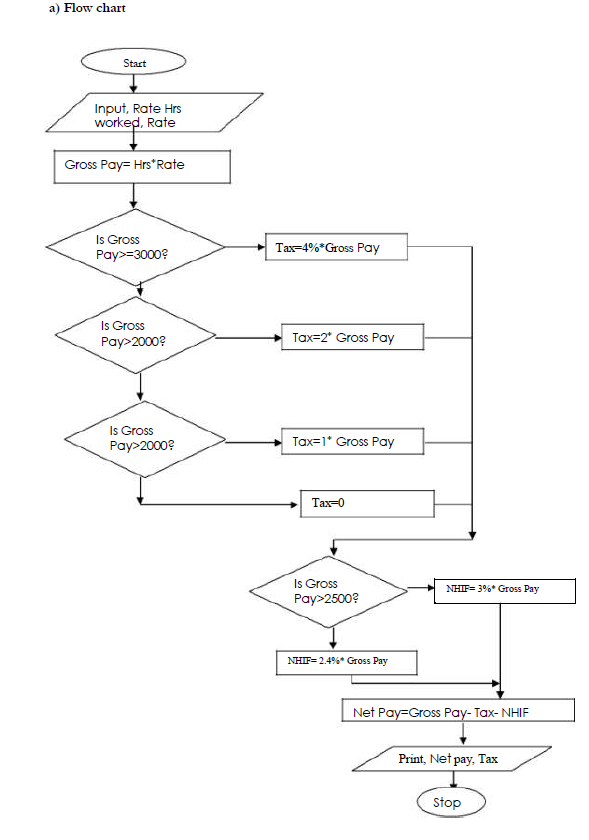 a) Flow chart

Start

Input, Rate Hrs worked, Rate

Gross Pay= Hrs*Rate

Is Gross Pay>=3000?

Tax=4%*Gross Pay

Is Gross Pay>2000?

Tax=2* Gross Pay

Is Gross Pay>2000?

Tax=1* Gross Pay

Tax=0

Is Gross Pay>2500?

NHIF= 3%* Gross Pay

NHIF= 2.4%* Gross Pay

Net Pay=Gross Pay- Tax- NHIF

Print, Net pay, Tax

Stop